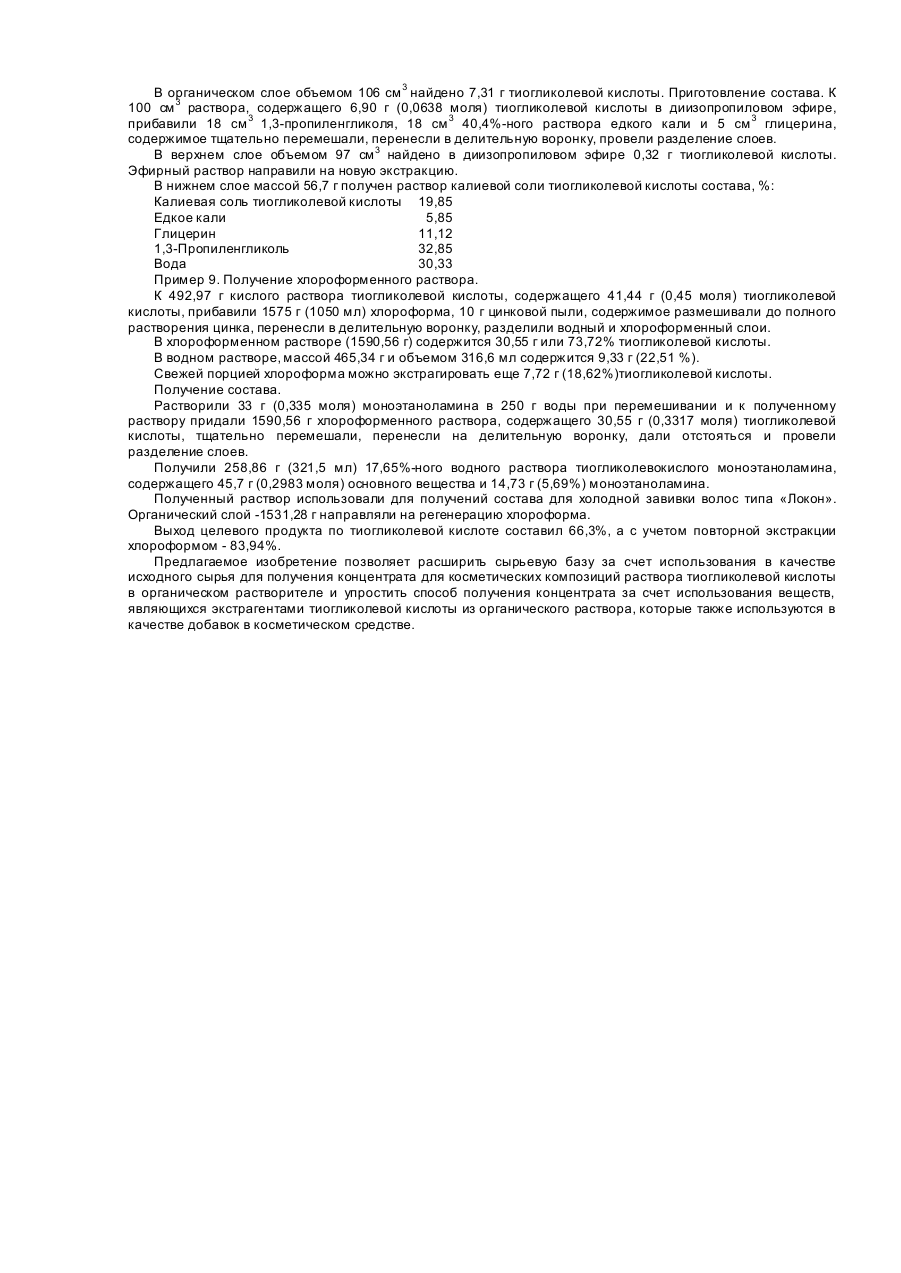 В органическом слое объемом 106 см$^3$ найдено 7,31 г тиогликолевой кислоты. Приготовление состава. К 100 см$^3$ раствора, содержащего 6,90 г (0,0638 моля) тиогликолевой кислоты в диизопропиловом эфире, прибавили 18 см$^3$ 1,3-пропиленгликоля, 18 см$^3$ 40,4%-ного раствора едкого кали и 5 см$^3$ глицерина, содержимое тщательно перемешали, перенесли в делительную воронку, провели разделение слоев.

В верхнем слое объемом 97 см$^3$ найдено в диизопропиловом эфире 0,32 г тиогликолевой кислоты. Эфирный раствор направили на новую экстракцию.

В нижнем слое массой 56,7 г получен раствор калиевой соли тиогликолевой кислоты состава, %:

| | |
|---|---|
| Калиевая соль тиогликолевой кислоты | 19,85 |
| Едкое кали | 5,85 |
| Глицерин | 11,12 |
| 1,3-Пропиленгликоль | 32,85 |
| Вода | 30,33 |

Пример 9. Получение хлороформенного раствора.

К 492,97 г кислого раствора тиогликолевой кислоты, содержащего 41,44 г (0,45 моля) тиогликолевой кислоты, прибавили 1575 г (1050 мл) хлороформа, 10 г цинковой пыли, содержимое размешивали до полного растворения цинка, перенесли в делительную воронку, разделили водный и хлороформенный слои.

В хлороформенном растворе (1590,56 г) содержится 30,55 г или 73,72% тиогликолевой кислоты.

В водном растворе, массой 465,34 г и объемом 316,6 мл содержится 9,33 г (22,51 %).

Свежей порцией хлороформа можно экстрагировать еще 7,72 г (18,62%)тиогликолевой кислоты.

Получение состава.

Растворили 33 г (0,335 моля) моноэтаноламина в 250 г воды при перемешивании и к полученному раствору придали 1590,56 г хлороформенного раствора, содержащего 30,55 г (0,3317 моля) тиогликолевой кислоты, тщательно перемешали, перенесли на делительную воронку, дали отстояться и провели разделение слоев.

Получили 258,86 г (321,5 мл) 17,65%-ного водного раствора тиогликолевокислого моноэтаноламина, содержащего 45,7 г (0,2983 моля) основного вещества и 14,73 г (5,69%) моноэтаноламина.

Полученный раствор использовали для получений состава для холодной завивки волос типа «Локон». Органический слой -1531,28 г направляли на регенерацию хлороформа.

Выход целевого продукта по тиогликолевой кислоте составил 66,3%, а с учетом повторной экстракции хлороформом - 83,94%.

Предлагаемое изобретение позволяет расширить сырьевую базу за счет использования в качестве исходного сырья для получения концентрата для косметических композиций раствора тиогликолевой кислоты в органическом растворителе и упростить способ получения концентрата за счет использования веществ, являющихся экстрагентами тиогликолевой кислоты из органического раствора, которые также используются в качестве добавок в косметическом средстве.